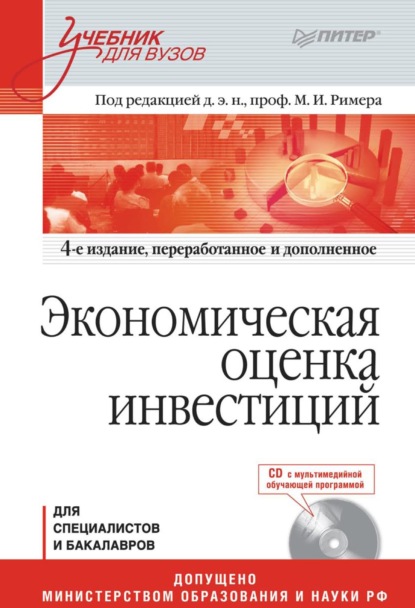 Учебник
для вузов

ПИТЕР

Под редакцией д. э. н., проф. М. И. Римера

4-е издание, переработанное и дополненное

Экономическая
оценка
инвестиций

CD с мультимедийной обучающей программой

ДЛЯ
СПЕЦИАЛИСТОВ
И БАКАЛАВРОВ

ДОПУЩЕНО
МИНИСТЕРСТВОМ ОБРАЗОВАНИЯ И НАУКИ РФ